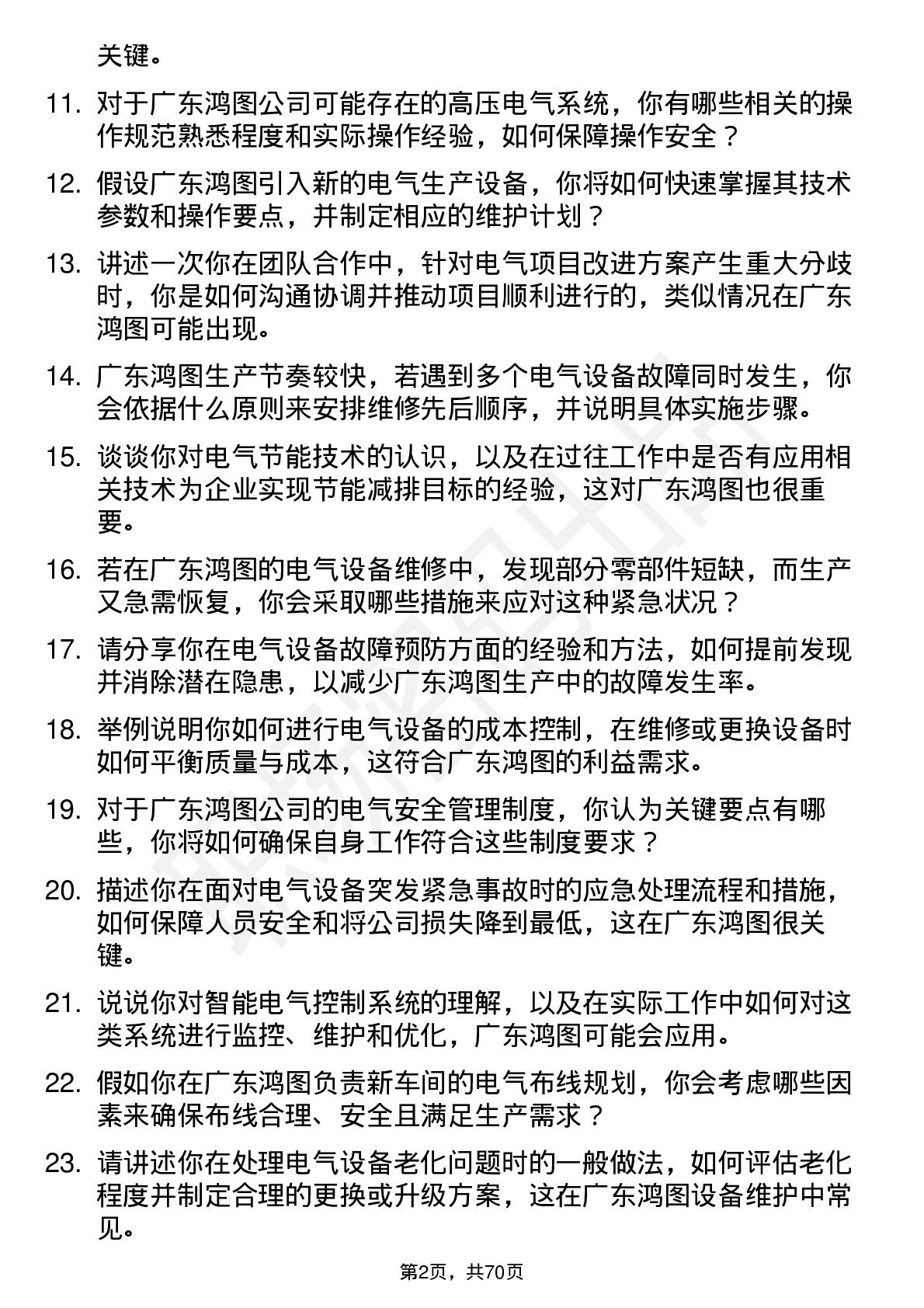 关键。

11. 对于广东鸿图公司可能存在的高压电气系统，你有哪些相关的操作规范熟悉程度和实际操作经验，如何保障操作安全？

12. 假设广东鸿图引入新的电气生产设备，你将如何快速掌握其技术参数和操作要点，并制定相应的维护计划？

13. 讲述一次你在团队合作中，针对电气项目改进方案产生重大分歧时，你是如何沟通协调并推动项目顺利进行的，类似情况在广东鸿图可能出现。

14. 广东鸿图生产节奏较快，若遇到多个电气设备故障同时发生，你会依据什么原则来安排维修先后顺序，并说明具体实施步骤。

15. 谈谈你对电气节能技术的认识，以及在过往工作中是否有应用相关技术为企业实现节能减排目标的经验，这对广东鸿图也很重要。

16. 若在广东鸿图的电气设备维修中，发现部分零部件短缺，而生产又急需恢复，你会采取哪些措施来应对这种紧急状况？

17. 请分享你在电气设备故障预防方面的经验和方法，如何提前发现并消除潜在隐患，以减少广东鸿图生产中的故障发生率。

18. 举例说明你如何进行电气设备的成本控制，在维修或更换设备时如何平衡质量与成本，这符合广东鸿图的利益需求。

19. 对于广东鸿图公司的电气安全管理制度，你认为关键要点有哪些，你将如何确保自身工作符合这些制度要求？

20. 描述你在面对电气设备突发紧急事故时的应急处理流程和措施，如何保障人员安全和将公司损失降到最低，这在广东鸿图很关键。

21. 说说你对智能电气控制系统的理解，以及在实际工作中如何对这类系统进行监控、维护和优化，广东鸿图可能会应用。

22. 假如你在广东鸿图负责新车间的电气布线规划，你会考虑哪些因素来确保布线合理、安全且满足生产需求？

23. 请讲述你在处理电气设备老化问题时的一般做法，如何评估老化程度并制定合理的更换或升级方案，这在广东鸿图设备维护中常见。

第2页，共70页